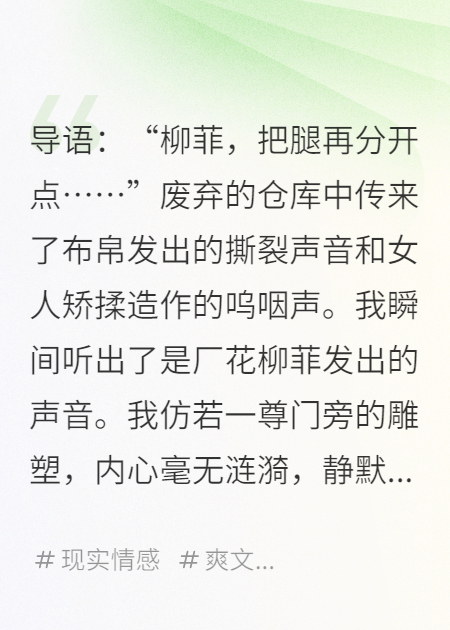 导语：“柳菲，把腿再分开点……”废弃的仓库中传来了布帛发出的撕裂声音和女人矫揉造作的呜咽声。我瞬间听出了是厂花柳菲发出的声音。我仿若一尊门旁的雕塑，内心毫无涟漪，静默...

# 现实情感 # 爽文...